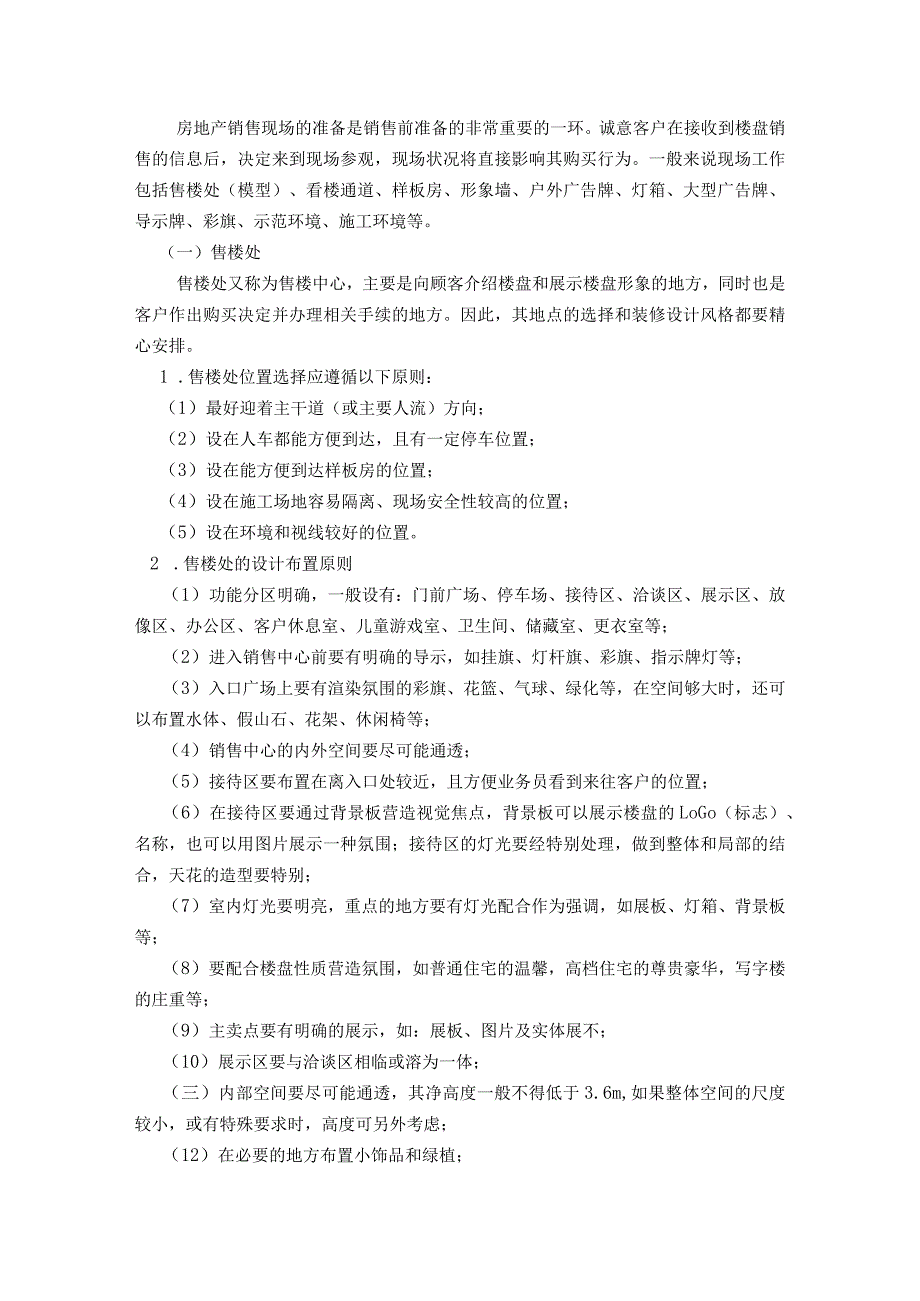 房地产销售现场的准备是销售前准备的非常重要的一环。诚意客户在接收到楼盘销售的信息后，决定来到现场参观，现场状况将直接影响其购买行为。一般来说现场工作包括售楼处（模型）、看楼通道、样板房、形象墙、户外广告牌、灯箱、大型广告牌、导示牌、彩旗、示范环境、施工环境等。

（一）售楼处

售楼处又称为售楼中心，主要是向顾客介绍楼盘和展示楼盘形象的地方，同时也是客户作出购买决定并办理相关手续的地方。因此，其地点的选择和装修设计风格都要精心安排。

1．售楼处位置选择应遵循以下原则：

（1）最好迎着主干道（或主要人流）方向；

（2）设在人车都能方便到达，且有一定停车位置；

（3）设在能方便到达样板房的位置；

（4）设在施工场地容易隔离、现场安全性较高的位置；

（5）设在环境和视线较好的位置。

2．售楼处的设计布置原则

（1）功能分区明确，一般设有：门前广场、停车场、接待区、洽谈区、展示区、放像区、办公区、客户休息室、儿童游戏室、卫生间、储藏室、更衣室等；

（2）进入销售中心前要有明确的导示，如挂旗、灯杆旗、彩旗、指示牌灯等；

（3）入口广场上要有渲染氛围的彩旗、花篮、气球、绿化等，在空间够大时，还可以布置水体、假山石、花架、休闲椅等；

（4）销售中心的内外空间要尽可能通透；

（5）接待区要布置在离入口处较近，且方便业务员看到来往客户的位置；

（6）在接待区要通过背景板营造视觉焦点，背景板可以展示楼盘的LoGo（标志）、名称，也可以用图片展示一种氛围；接待区的灯光要经特别处理，做到整体和局部的结合，天花的造型要特别；

（7）室内灯光要明亮，重点的地方要有灯光配合作为强调，如展板、灯箱、背景板等；

（8）要配合楼盘性质营造氛围，如普通住宅的温馨，高档住宅的尊贵豪华，写字楼的庄重等；

（9）主卖点要有明确的展示，如：展板、图片及实体展不；

（10）展示区要与洽谈区相临或溶为一体；

（三）内部空间要尽可能通透，其净高度一般不得低于3.6m,如果整体空间的尺度较小，或有特殊要求时，高度可另外考虑；

（12）在必要的地方布置小饰品和绿植；